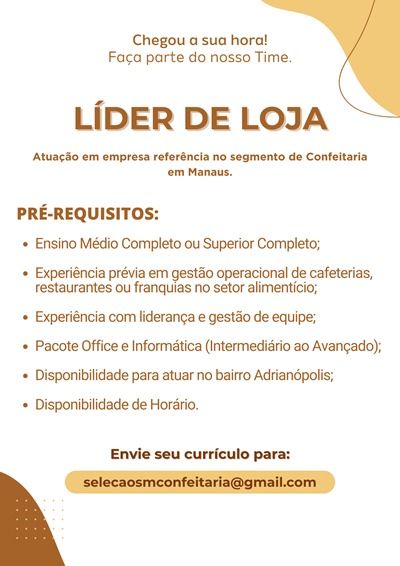 Chegou a sua hora!
Faça parte do nosso Time.

LÍDER DE LOJA

Atuação em empresa referência no segmento de Confeitaria em Manaus.

PRÉ-REQUISITOS:

• Ensino Médio Completo ou Superior Completo;
• Experiência prévia em gestão operacional de cafeterias, restaurantes ou franquias no setor alimentício;
• Experiência com liderança e gestão de equipe;
• Pacote Office e Informática (Intermediário ao Avançado);
• Disponibilidade para atuar no bairro Adrianópolis;
• Disponibilidade de Horário.

Envie seu currículo para:

selecaosmconfeitaria@gmail.com